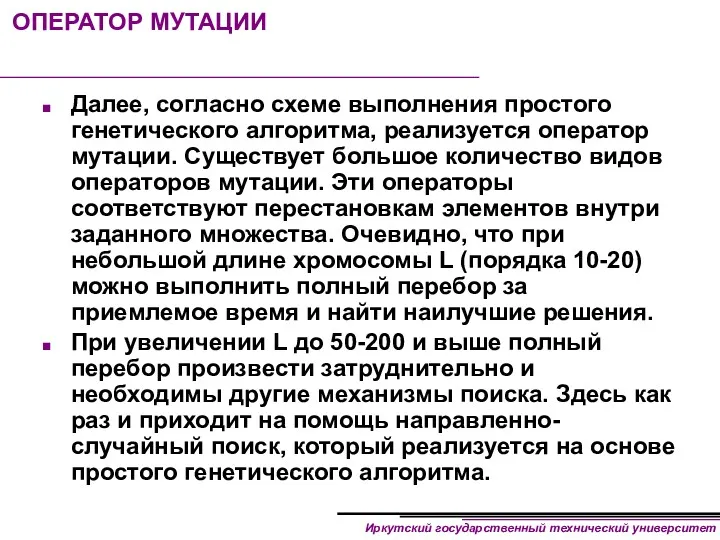 ОПЕРАТОР МУТАЦИИ

Далее, согласно схеме выполнения простого генетического алгоритма, реализуется оператор мутации. Существует большое количество видов операторов мутации. Эти операторы соответствуют перестановкам элементов внутри заданного множества. Очевидно, что при небольшой длине хромосомы L (порядка 10-20) можно выполнить полный перебор за приемлемое время и найти наилучшие решения.

При увеличении L до 50-200 и выше полный перебор произвести затруднительно и необходимы другие механизмы поиска. Здесь как раз и приходит на помощь направленно-случайный поиск, который реализуется на основе простого генетического алгоритма.

Иркутский государственный технический университет